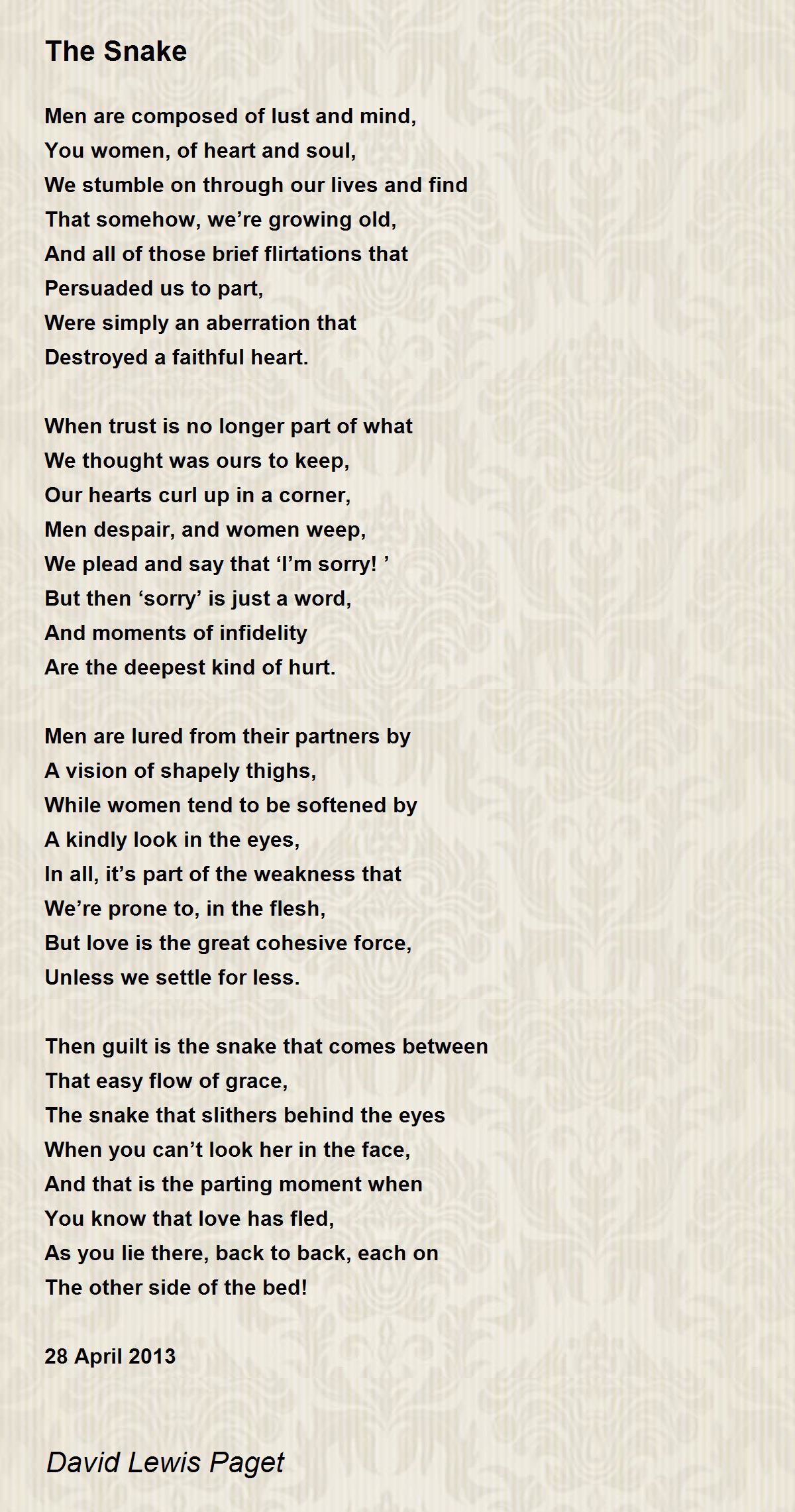 The Snake

Men are composed of lust and mind,
You women, of heart and soul,
We stumble on through our lives and find
That somehow, we’re growing old,
And all of those brief flirtations that
Persuaded us to part,
Were simply an aberration that
Destroyed a faithful heart.

When trust is no longer part of what
We thought was ours to keep,
Our hearts curl up in a corner,
Men despair, and women weep,
We plead and say that ‘I’m sorry! ’
But then ‘sorry’ is just a word,
And moments of infidelity
Are the deepest kind of hurt.

Men are lured from their partners by
A vision of shapely thighs,
While women tend to be softened by
A kindly look in the eyes,
In all, it’s part of the weakness that
We’re prone to, in the flesh,
But love is the great cohesive force,
Unless we settle for less.

Then guilt is the snake that comes between
That easy flow of grace,
The snake that slithers behind the eyes
When you can’t look her in the face,
And that is the parting moment when
You know that love has fled,
As you lie there, back to back, each on
The other side of the bed!

28 April 2013

David Lewis Paget